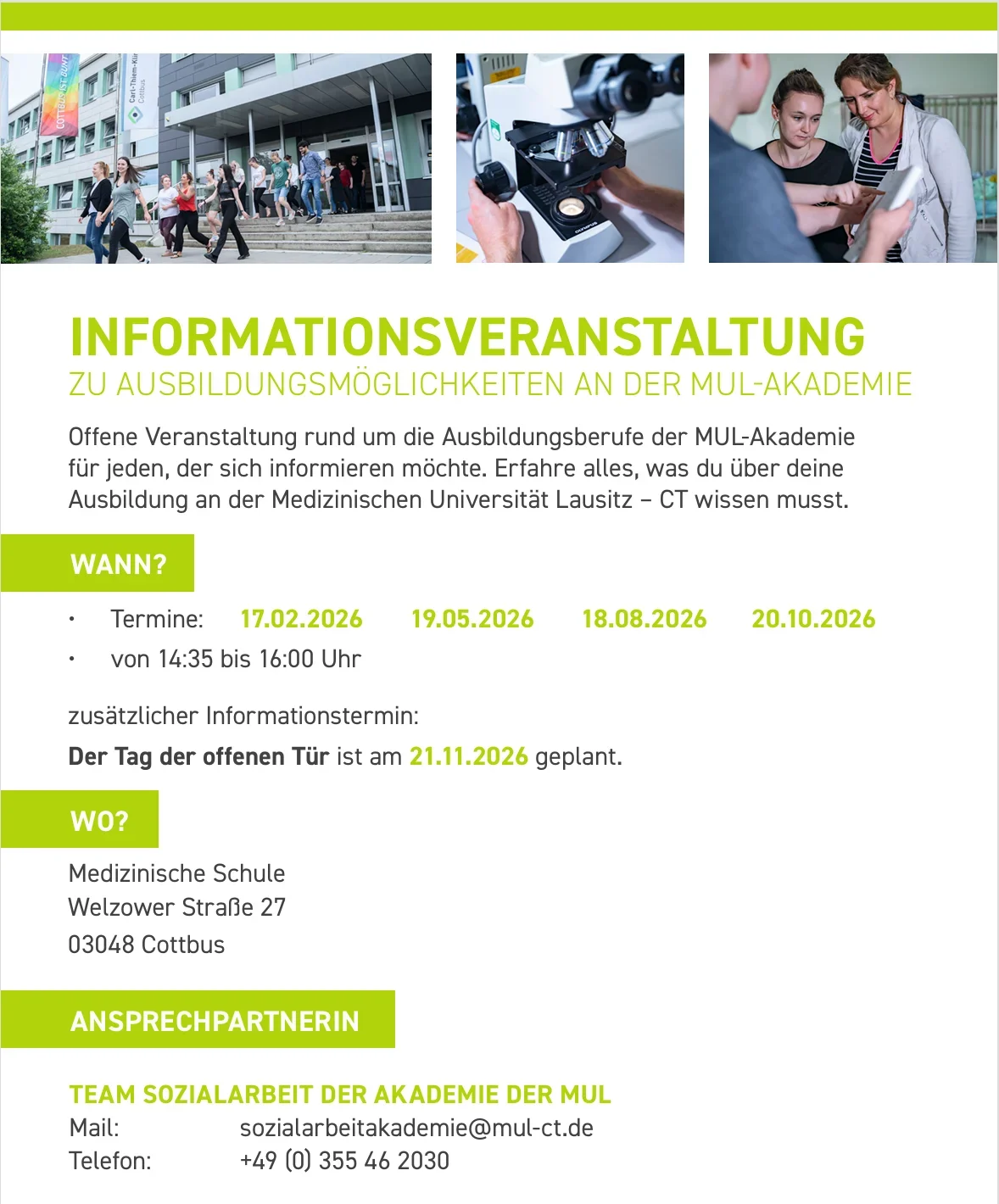 INFORMATIONSVERANSTALTUNG
ZU AUSBILDUNGSMÖGLICHKEITEN AN DER MUL-AKADEMIE

Offene Veranstaltung rund um die Ausbildungsberufe der MUL-Akademie für jeden, der sich informieren möchte. Erfahre alles, was du über deine Ausbildung an der Medizinischen Universität Lausitz – CT wissen musst.

WANN?

• Termine: 17.02.2026 19.05.2026 18.08.2026 20.10.2026
• von 14:35 bis 16:00 Uhr

zusätzlicher Informationstermin:

Der Tag der offenen Tür ist am 21.11.2026 geplant.

WO?

Medizinische Schule
Welzower Straße 27
03048 Cottbus

ANSPRECHPARTNERIN

TEAM SOZIALARBEIT DER AKADEMIE DER MUL
Mail: sozialarbeitakademie@mul-ct.de
Telefon: +49 (0) 355 46 2030